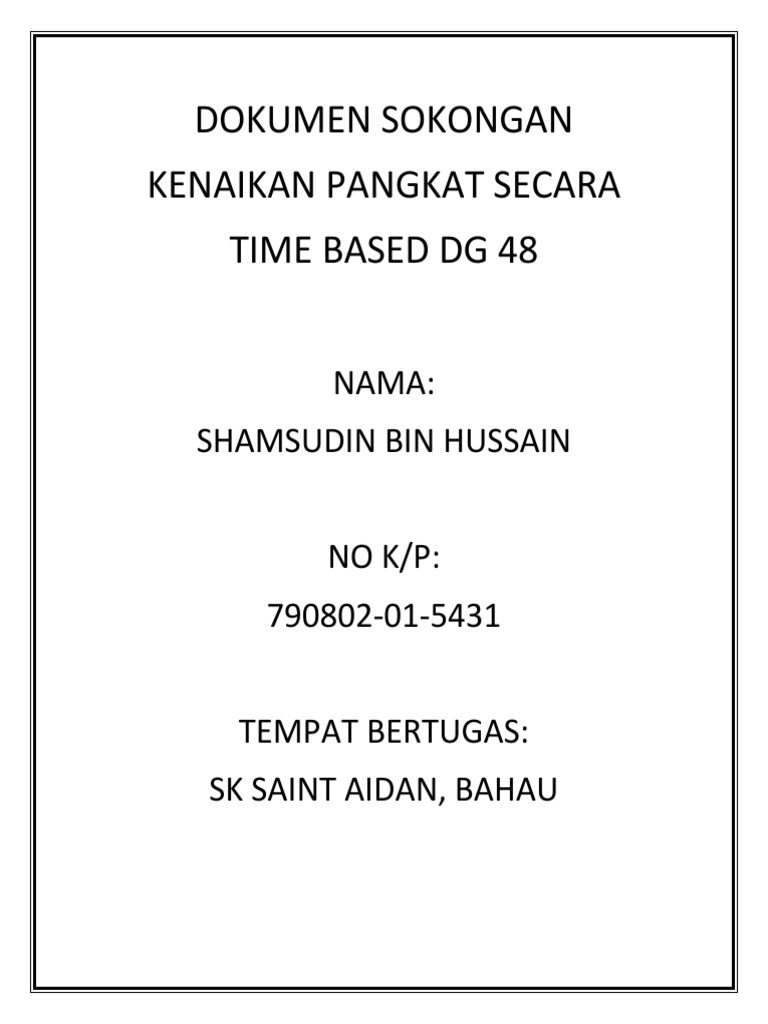 DOKUMEN SOKONGAN
KENAIKAN PANGKAT SECARA
TIME BASED DG 48

NAMA:
SHAMSUDIN BIN HUSSAIN

NO K/P:
790802-01-5431

TEMPAT BERTUGAS:
SK SAINT AIDAN, BAHAU